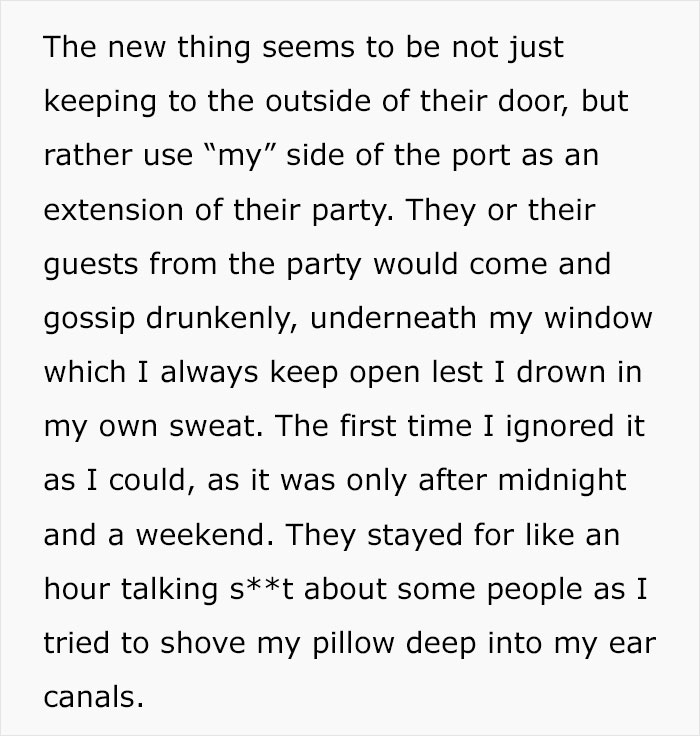 The new thing seems to be not just keeping to the outside of their door, but rather use “my” side of the port as an extension of their party. They or their guests from the party would come and gossip drunkenly, underneath my window which I always keep open lest I drown in my own sweat. The first time I ignored it as I could, as it was only after midnight and a weekend. They stayed for like an hour talking s**t about some people as I tried to shove my pillow deep into my ear canals.